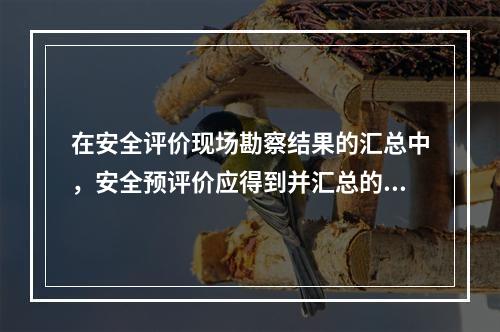 在安全评价现场勘察结果的汇总中，安全预评价应得到并汇总的...